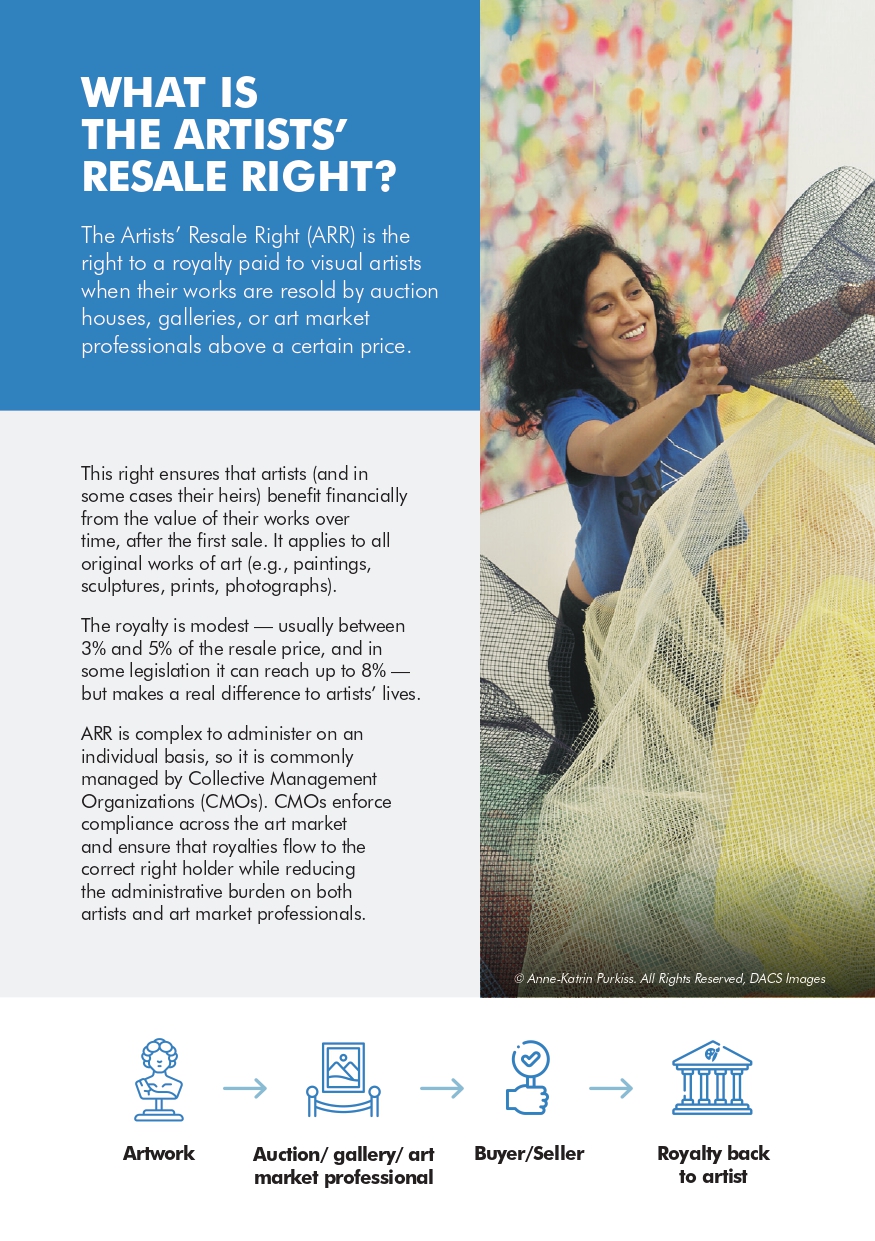 WHAT IS THE ARTISTS' RESALE RIGHT?

The Artists' Resale Right (ARR) is the right to a royalty paid to visual artists when their works are resold by auction houses, galleries, or art market professionals above a certain price.

This right ensures that artists (and in some cases their heirs) benefit financially from the value of their works over time, after the first sale. It applies to all original works of art (e.g., paintings, sculptures, prints, photographs).

The royalty is modest — usually between 3% and 5% of the resale price, and in some legislation it can reach up to 8% — but makes a real difference to artists' lives.

ARR is complex to administer on an individual basis, so it is commonly managed by Collective Management Organizations (CMOs). CMOs enforce compliance across the art market and ensure that royalties flow to the correct right holder while reducing the administrative burden on both artists and art market professionals.

© Anne-Katrin Purkiss. All Rights Reserved, DACS Images

Artwork

Auction/ gallery/ art market professional

Buyer/Seller

Royalty back to artist